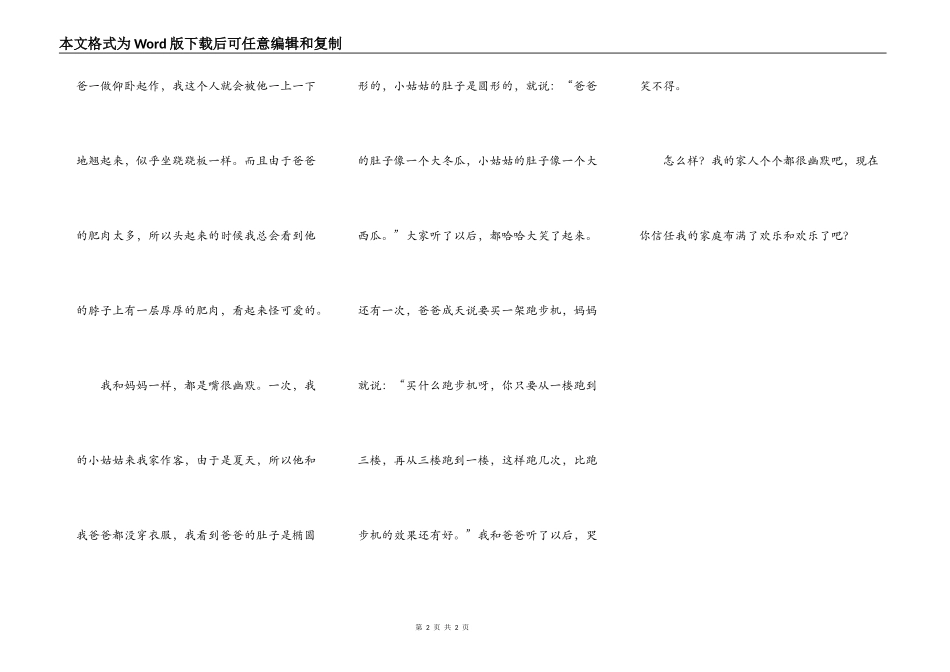 本文格式为Word版下载后可任意编辑和复制

爸一做仰卧起作，我这个人就会被他一上一下地翘起来，似乎坐跷跷板一样。而且由于爸爸的肥肉太多，所以头起来的时候我总会看到他的脖子上有一层厚厚的肥肉，看起来怪可爱的。

我和妈妈一样，都是嘴很幽默。一次，我的小姑姑来我家作客，由于是夏天，所以他和我爸爸都没穿衣服，我看到爸爸的肚子是椭圆形的，小姑姑的肚子是圆形的，就说：“爸爸的肚子像一个大冬瓜，小姑姑的肚子像一个大西瓜。”大家听了以后，都哈哈大笑了起来。还有一次，爸爸成天说要买一架跑步机，妈妈就说：“买什么跑步机呀，你只要从一楼跑到三楼，再从三楼跑到一楼，这样跑几次，比跑步机的效果还有好。”我和爸爸听了以后，哭笑不得。

怎么样？我的家人个个都很幽默吧，现在你信任我的家庭布满了欢乐和欢乐了吧？

第2页 共2页